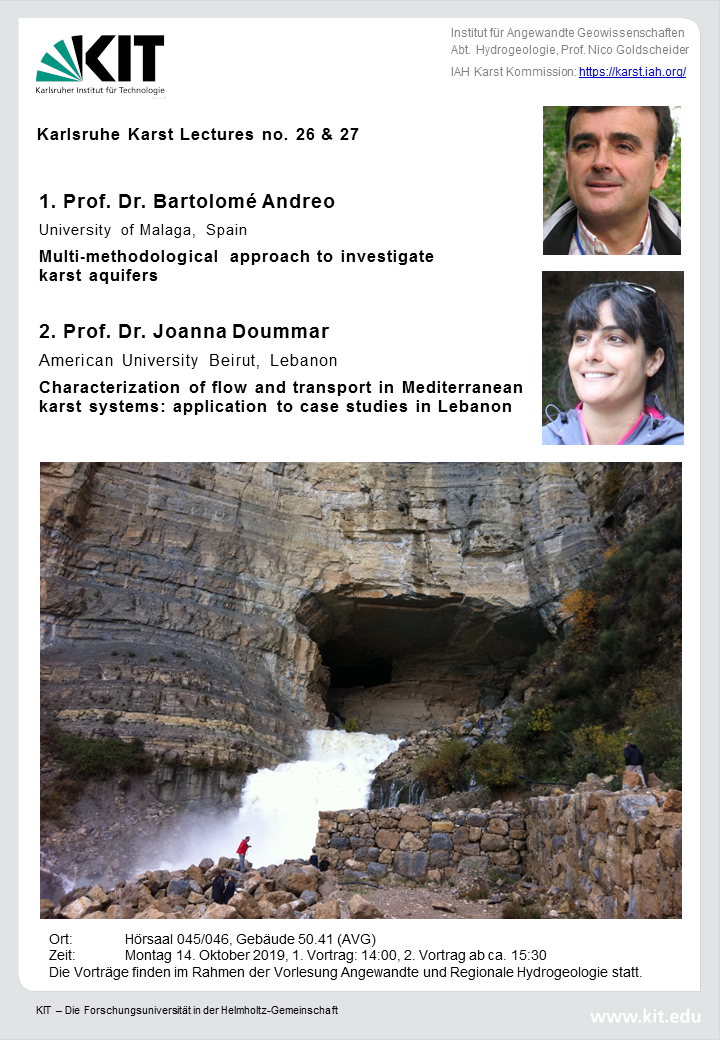 KIT
Karlsruher Institut für Technologie

Institut für Angewandte Geowissenschaften
Abt. Hydrogeologie, Prof. Nico Goldscheider
IAH Karst Kommission: https://karst.iah.org/

Karlsruhe Karst Lectures no. 26 & 27

1. Prof. Dr. Bartolomé Andreo

University of Malaga, Spain

Multi-methodological approach to investigate karst aquifers

2. Prof. Dr. Joanna Doummar

American University Beirut, Lebanon

Characterization of flow and transport in Mediterranean karst systems: application to case studies in Lebanon

Ort: Hörsaal 045/046, Gebäude 50.41 (AVG)
Zeit: Montag 14. Oktober 2019, 1. Vortrag: 14:00, 2. Vortrag ab ca. 15:30
Die Vorträge finden im Rahmen der Vorlesung Angewandte und Regionale Hydrogeologie statt.

KIT – Die Forschungsuniversität in der Helmholtz-Gemeinschaft

www.kit.edu